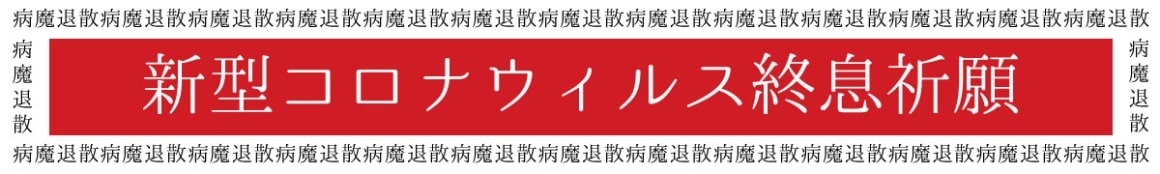 病魔退散病魔退散病魔退散病魔退散病魔退散病魔退散病魔退散病魔退散病魔退散病魔退散病魔退散病魔退散病魔退散

病魔退散

新型コロナウィルス終息祈願

病魔退散

病魔退散病魔退散病魔退散病魔退散病魔退散病魔退散病魔退散病魔退散病魔退散病魔退散病魔退散病魔退散病魔退散